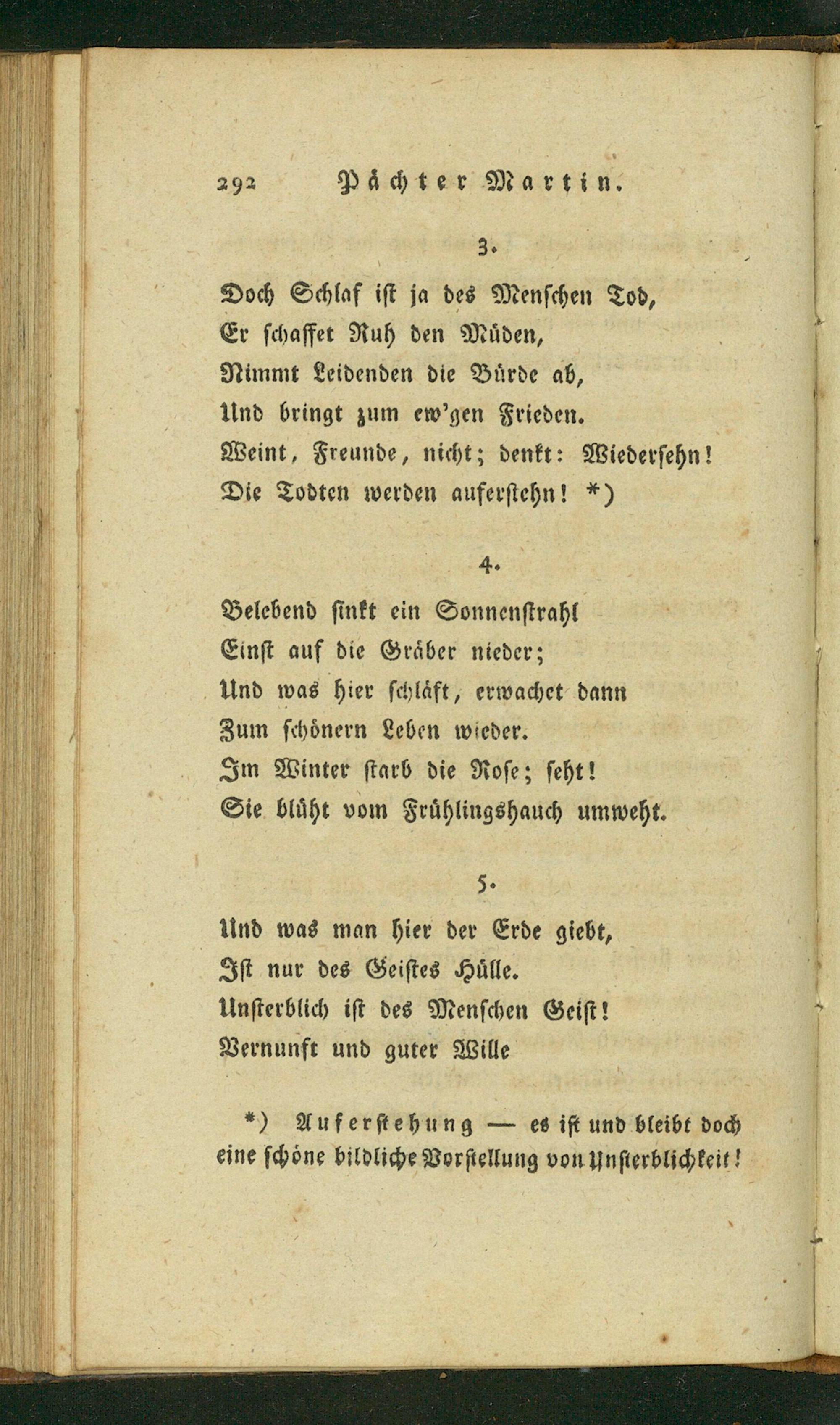 292 Pächter Martin.

3.

Doch Schlaf ist ja des Menschen Tod,
Er schaffet Ruh den Müden,
Nimmt Leidenden die Bürde ab,
Und bringt zum ew'gen Frieden.
Weint, Freunde, nicht; denkt: Wiedersehn!
Die Todten werden auferstehn! *)

4.

Belebend sinkt ein Sonnenstrahl
Einst auf die Gräber nieder;
Und was hier schläft, erwachet dann
Zum schönern Leben wieder.
Im Winter starb die Rose; seht!
Sie blüht vom Frühlingshauch umweht.

5.

Und was man hier der Erde giebt,
Ist nur des Geistes Hülle.
Unsterblich ist des Menschen Geist!
Vernunft und guter Wille

*) Auferstehung — es ist und bleibt doch eine schöne bildliche Vorstellung von Unsterblichkeit!